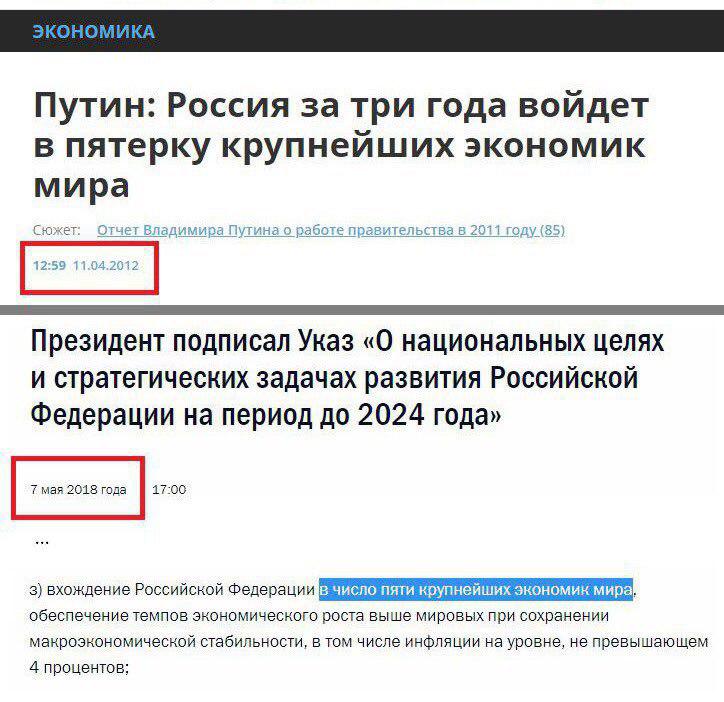 ЭКОНОМИКА

Путин: Россия за три года войдет в пятерку крупнейших экономик мира

Сюжет: Отчет Владимира Путина о работе правительства в 2011 году (85)

12:59 11.04.2012

Президент подписал Указ «О национальных целях и стратегических задачах развития Российской Федерации на период до 2024 года»

7 мая 2018 года 17:00

...

з) вхождение Российской Федерации в число пяти крупнейших экономик мира, обеспечение темпов экономического роста выше мировых при сохранении макроэкономической стабильности, в том числе инфляции на уровне, не превышающем 4 процентов;